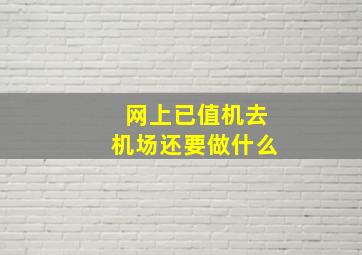 网上已值机去
机场还要做什么